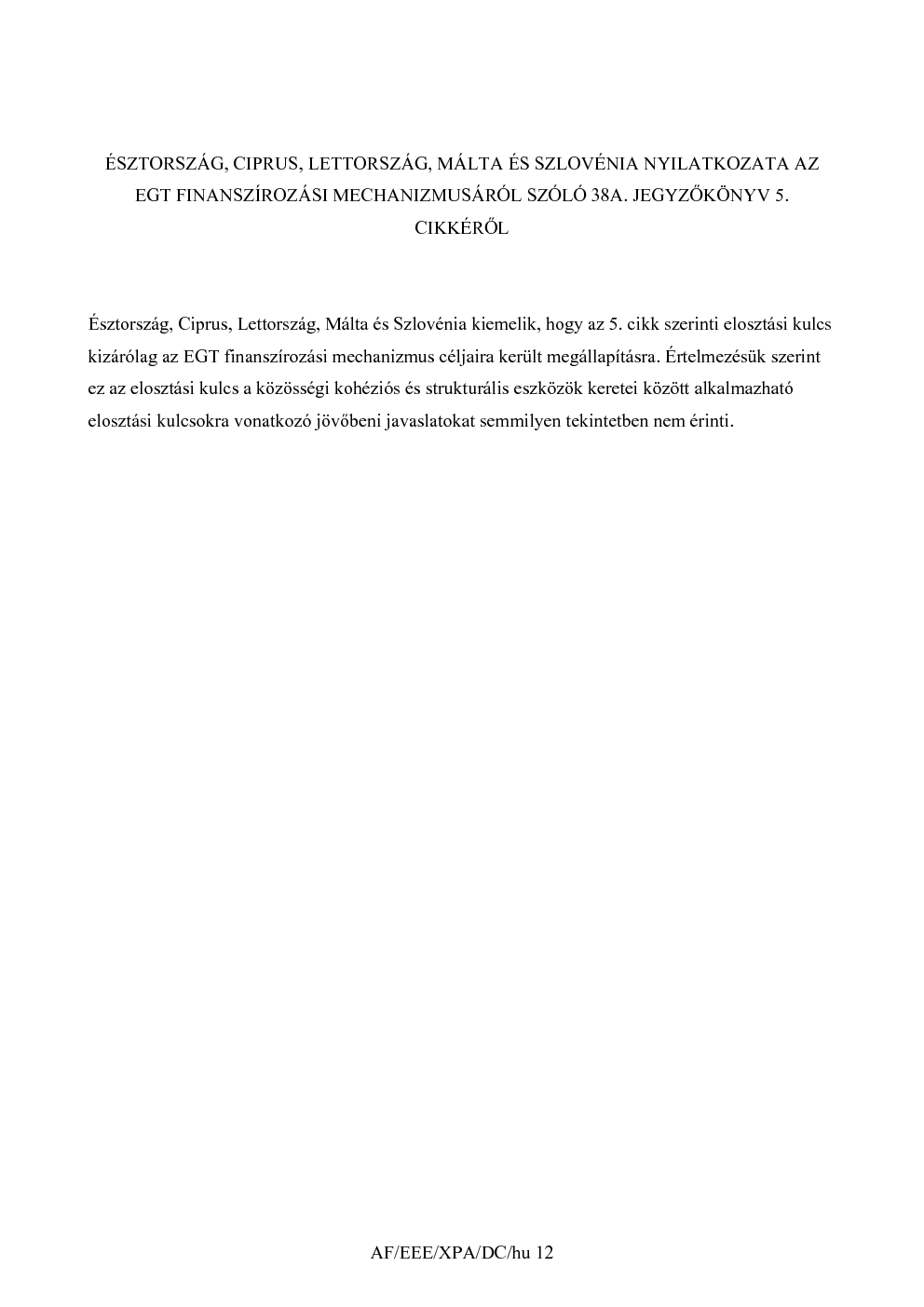 ÉSZTORSZÁG, CIPRUS, LETTORSZÁG, MÁLTA ÉS SZLOVÉNIA NYILATKOZATA AZ EGT FINANSZÍROZÁSI MECHANIZMUSÁRÓL SZÓLÓ 38A. JEGYZŐKÖNYV 5. CIKKÉRŐL

Észtország, Ciprus, Lettország, Málta és Szlovénia kiemelik, hogy az 5. cikk szerinti elosztási kulcs kizárólag az EGT finanszírozási mechanizmus céljaira került megállapításra. Értelmezésük szerint ez az elosztási kulcs a közösségi kohéziós és strukturális eszközök keretei között alkalmazható elosztási kulcsokra vonatkozó jövőbeni javaslatokat semmilyen tekintetben nem érinti.

AF/EEE/XPA/DC/hu 12